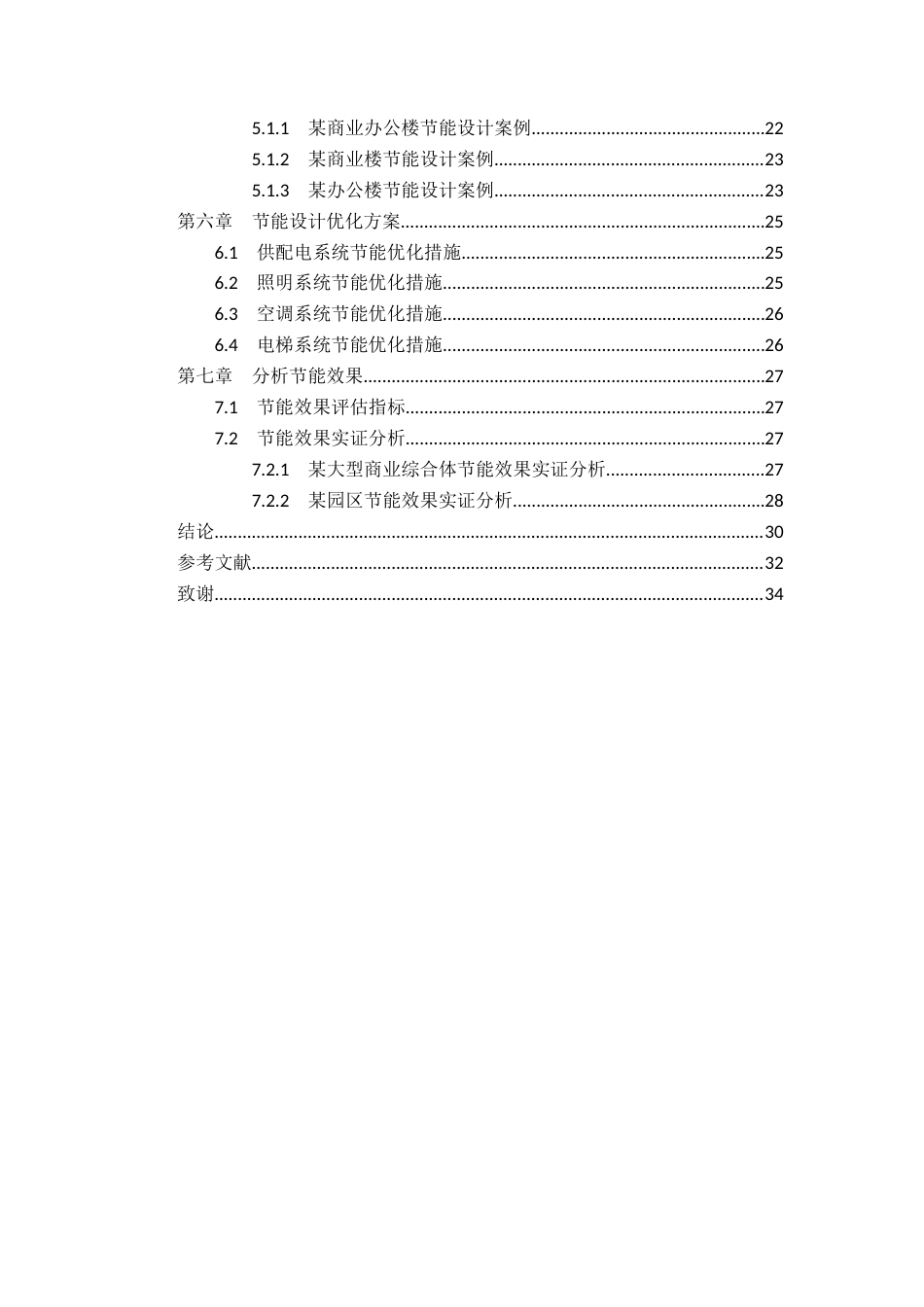 5.1.1 某商业办公楼节能设计案例 22
5.1.2 某商业楼节能设计案例 23
5.1.3 某办公楼节能设计案例 23
第六章 节能设计优化方案 25
6.1 供配电系统节能优化措施 25
6.2 照明系统节能优化措施 25
6.3 空调系统节能优化措施 26
6.4 电梯系统节能优化措施 26
第七章 分析节能效果 27
7.1 节能效果评估指标 27
7.2 节能效果实证分析 27
7.2.1 某大型商业综合体节能效果实证分析 27
7.2.2 某园区节能效果实证分析 28
结论 30
参考文献 32
致谢 34